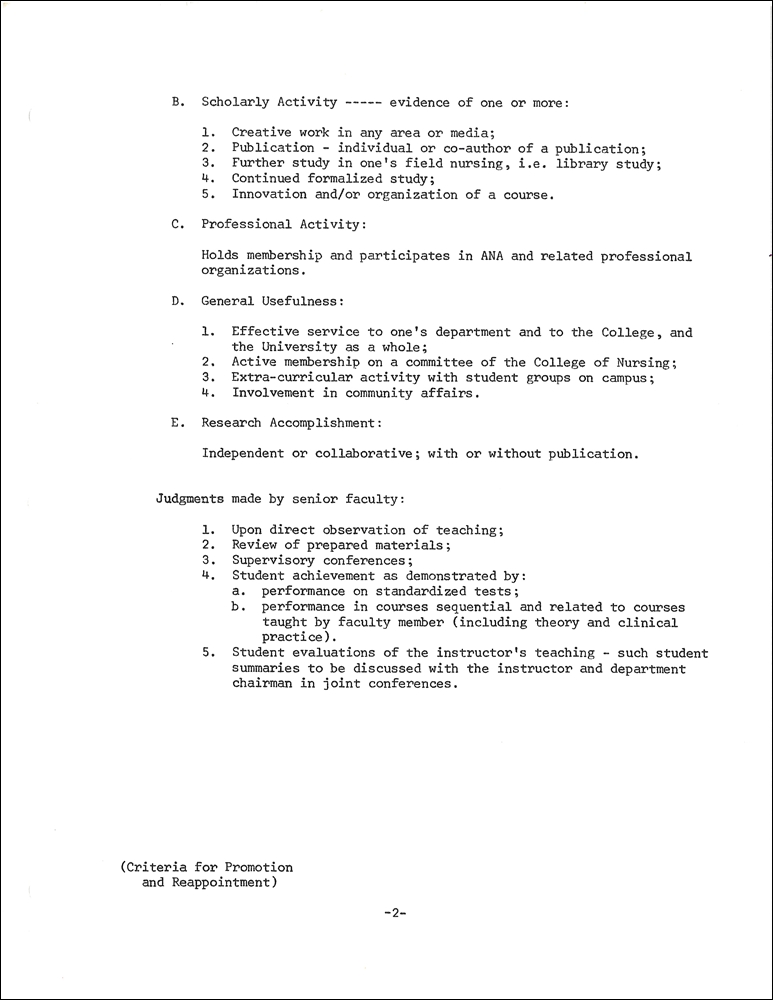 B. Scholarly Activity ----- evidence of one or more:

1. Creative work in any area or media;
2. Publication - individual or co-author of a publication;
3. Further study in one's field nursing, i.e. library study;
4. Continued formalized study;
5. Innovation and/or organization of a course.

C. Professional Activity:

Holds membership and participates in ANA and related professional organizations.

D. General Usefulness:

1. Effective service to one's department and to the College, and the University as a whole;
2. Active membership on a committee of the College of Nursing;
3. Extra-curricular activity with student groups on campus;
4. Involvement in community affairs.

E. Research Accomplishment:

Independent or collaborative; with or without publication.

Judgments made by senior faculty:

1. Upon direct observation of teaching;
2. Review of prepared materials;
3. Supervisory conferences;
4. Student achievement as demonstrated by:
a. performance on standardized tests;
b. performance in courses sequential and related to courses taught by faculty member (including theory and clinical practice).
5. Student evaluations of the instructor's teaching - such student summaries to be discussed with the instructor and department chairman in joint conferences.

(Criteria for Promotion and Reappointment)

-2-